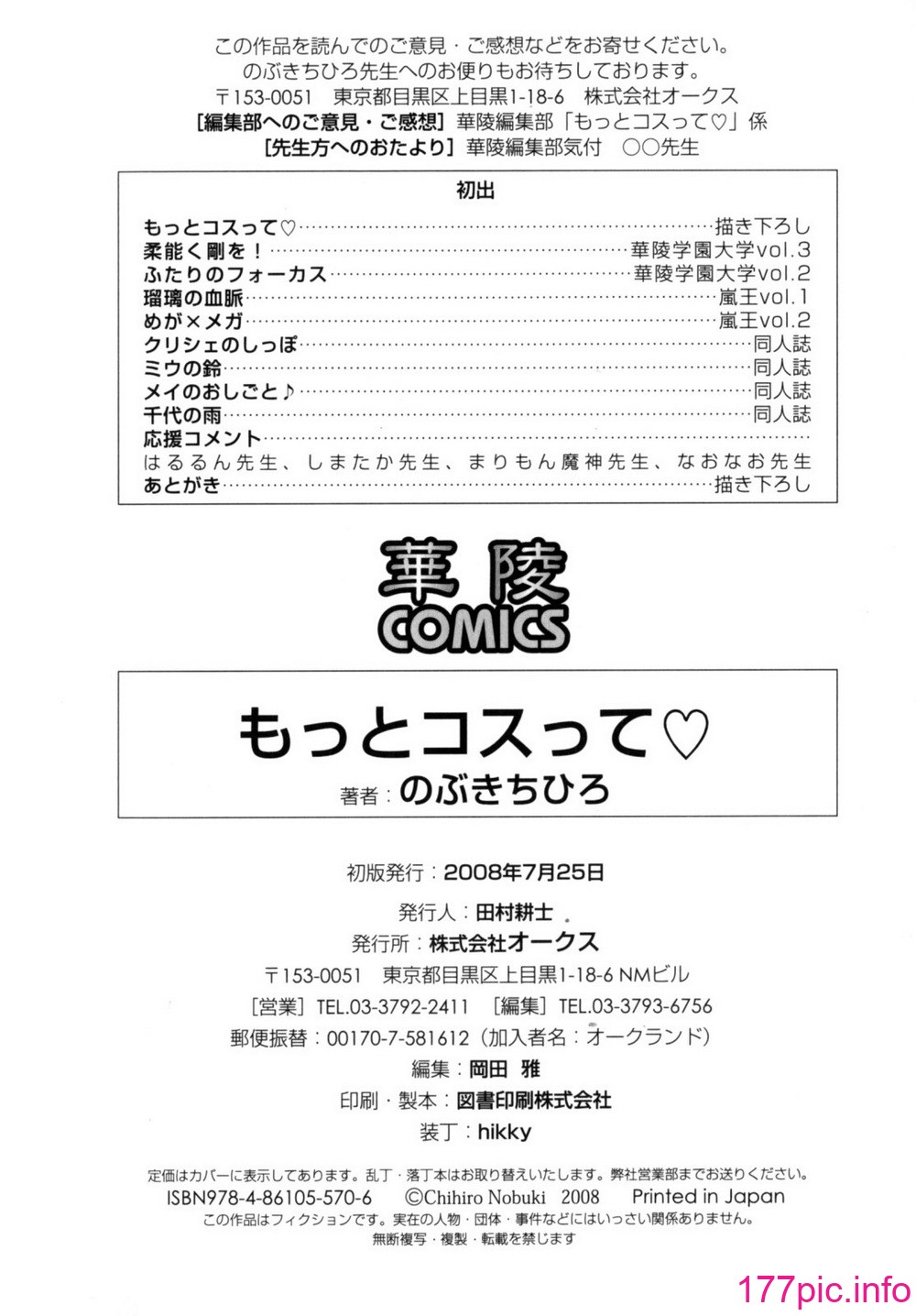 この作品を読んでのご意見・ご感想などをお寄せください。
のぶきちひろ先生へのお便りもお待ちしております。
〒153-0051 東京都目黒区上目黒1-18-6 株式会社オークス
[編集部へのご意見・ご感想] 華陵編集部「もっとコスって♡」係
[先生方へのおたより] 華陵編集部気付 ○○先生

初出
もっとコスって♡……描き下ろし
柔能く剛を！……華陵学園大学vol.3
ふたりのフォーカス……華陵学園大学vol.2
瑠璃の血脈……嵐王vol.1
めが×メガ……嵐王vol.2
クリシェのしっぽ……同人誌
ミウの鈴……同人誌
メイのおしごと♪……同人誌
千代の雨……同人誌
応援コメント……
はるるん先生、しまたか先生、まりもん魔神先生、なおなお先生
あとがき……描き下ろし

華陵
COMICS

もっとコスって♡
著者：のぶきちひろ

初版発行：2008年7月25日
発行人：田村耕士
発行所：株式会社オークス
〒153-0051 東京都目黒区上目黒1-18-6 NMビル
[営業] TEL.03-3792-2411 [編集] TEL.03-3793-6756
郵便振替：00170-7-581612（加入者名：オークランド）
編集：岡田 雅
印刷・製本：図書印刷株式会社
装丁：hikky

定価はカバーに表示してあります。乱丁・落丁本はお取り替えいたします。弊社営業部までお送りください。
ISBN978-4-86105-570-6 ©Chihiro Nobuki 2008 Printed in Japan
この作品はフィクションです。実在の人物・団体・事件などにはいっさい関係ありません。
無断複写・複製・転載を禁じます

177pic.info